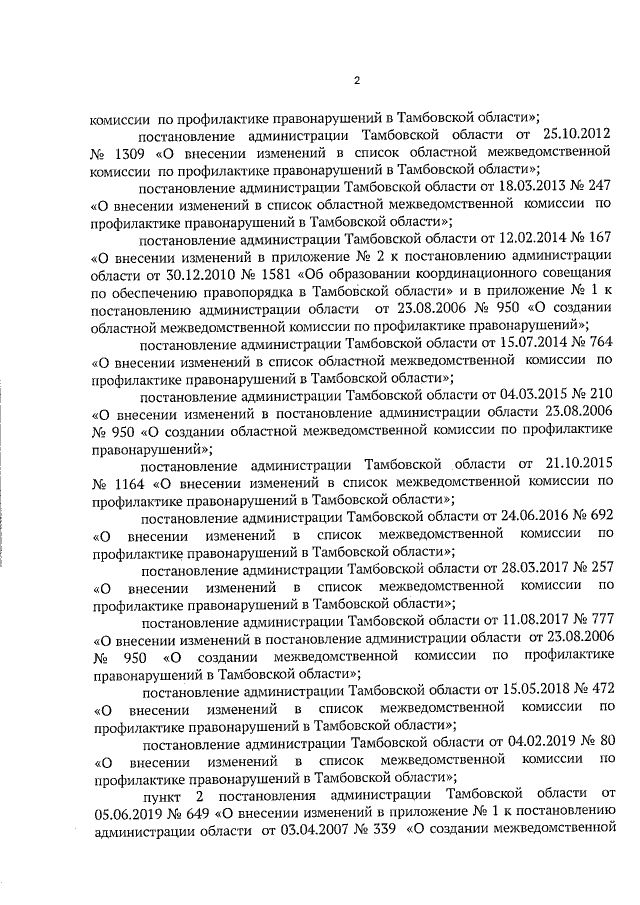 2

комиссии по профилактике правонарушений в Тамбовской области»;

постановление администрации Тамбовской области от 25.10.2012 № 1309 «О внесении изменений в список областной межведомственной комиссии по профилактике правонарушений в Тамбовской области»;

постановление администрации Тамбовской области от 18.03.2013 № 247 «О внесении изменений в список областной межведомственной комиссии по профилактике правонарушений в Тамбовской области»;

постановление администрации Тамбовской области от 12.02.2014 № 167 «О внесении изменений в приложение № 2 к постановлению администрации области от 30.12.2010 № 1581 «Об образовании координационного совещания по обеспечению правопорядка в Тамбовской области» и в приложение № 1 к постановлению администрации области от 23.08.2006 № 950 «О создании областной межведомственной комиссии по профилактике правонарушений»;

постановление администрации Тамбовской области от 15.07.2014 № 764 «О внесении изменений в список областной межведомственной комиссии по профилактике правонарушений в Тамбовской области»;

постановление администрации Тамбовской области от 04.03.2015 № 210 «О внесении изменений в постановление администрации области 23.08.2006 № 950 «О создании областной межведомственной комиссии по профилактике правонарушений»;

постановление администрации Тамбовской области от 21.10.2015 № 1164 «О внесении изменений в список межведомственной комиссии по профилактике правонарушений в Тамбовской области»;

постановление администрации Тамбовской области от 24.06.2016 № 692 «О внесении изменений в список межведомственной комиссии по профилактике правонарушений в Тамбовской области»;

постановление администрации Тамбовской области от 28.03.2017 № 257 «О внесении изменений в список межведомственной комиссии по профилактике правонарушений в Тамбовской области»;

постановление администрации Тамбовской области от 11.08.2017 № 777 «О внесении изменений в постановление администрации области от 23.08.2006 № 950 «О создании межведомственной комиссии по профилактике правонарушений в Тамбовской области»;

постановление администрации Тамбовской области от 15.05.2018 № 472 «О внесении изменений в список межведомственной комиссии по профилактике правонарушений в Тамбовской области»;

постановление администрации Тамбовской области от 04.02.2019 № 80 «О внесении изменений в список межведомственной комиссии по профилактике правонарушений в Тамбовской области»;

пункт 2 постановления администрации Тамбовской области от 05.06.2019 № 649 «О внесении изменений в приложение № 1 к постановлению администрации области от 03.04.2007 № 339 «О создании межведомственной